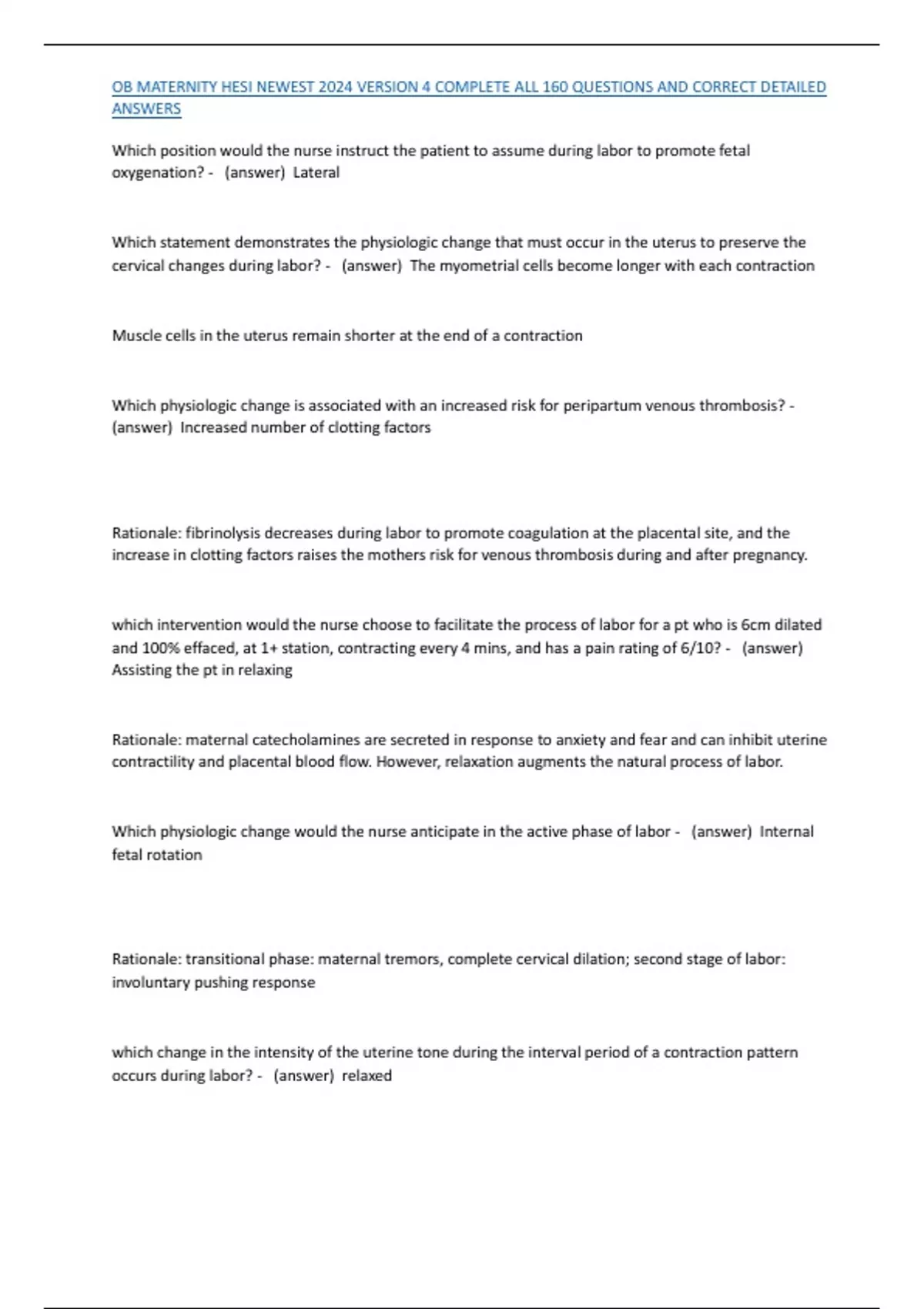 OB MATERNITY HESI NEWEST 2024 VERSION 4 COMPLETE ALL 160 QUESTIONS AND CORRECT DETAILED ANSWERS

Which position would the nurse instruct the patient to assume during labor to promote fetal oxygenation? - (answer) Lateral

Which statement demonstrates the physiologic change that must occur in the uterus to preserve the cervical changes during labor? - (answer) The myometrial cells become longer with each contraction

Muscle cells in the uterus remain shorter at the end of a contraction

Which physiologic change is associated with an increased risk for peripartum venous thrombosis? - (answer) Increased number of clotting factors

Rationale: fibrinolysis decreases during labor to promote coagulation at the placental site, and the increase in clotting factors raises the mothers risk for venous thrombosis during and after pregnancy.

which intervention would the nurse choose to facilitate the process of labor for a pt who is 6cm dilated and 100% effaced, at 1+ station, contracting every 4 mins, and has a pain rating of 6/10? - (answer) Assisting the pt in relaxing

Rationale: maternal catecholamines are secreted in response to anxiety and fear and can inhibit uterine contractility and placental blood flow. However, relaxation augments the natural process of labor.

Which physiologic change would the nurse anticipate in the active phase of labor - (answer) Internal fetal rotation

Rationale: transitional phase: maternal tremors, complete cervical dilation; second stage of labor: involuntary pushing response

which change in the intensity of the uterine tone during the interval period of a contraction pattern occurs during labor? - (answer) relaxed